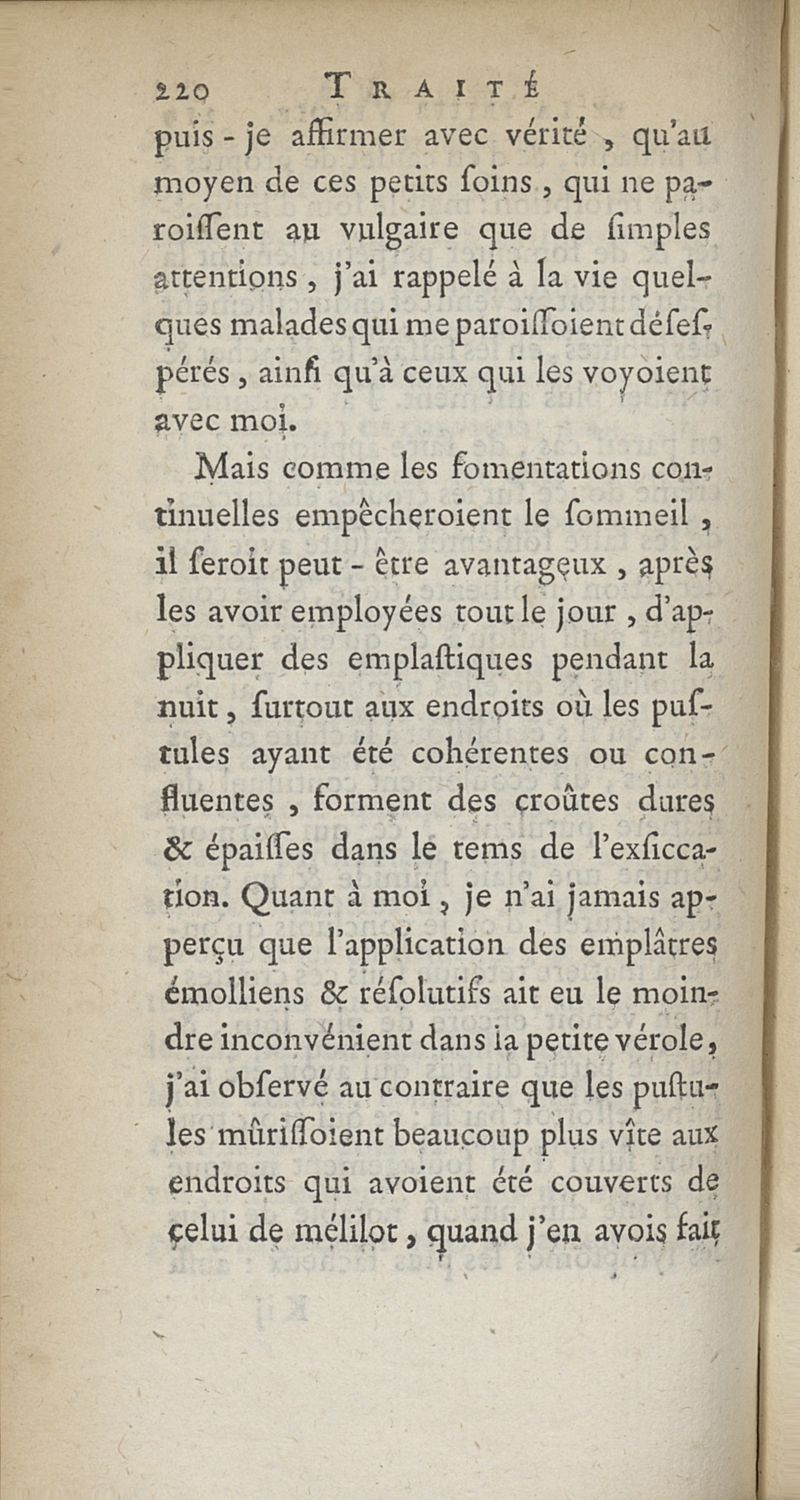 220 TRAITÉ

puis-je affirmer avec vérité, qu'au moyen de ces petits ſoins, qui ne paroiſſent au vulgaire que de ſimples attentions, j'ai rappelé à la vie quelques malades qui me paroiſſoient déſeſpérés, ainſi qu'à ceux qui les voyoient avec moi.

Mais comme les fomentations continuelles empêcheroient le ſommeil, il ſeroit peut-être avantageux, après les avoir employées tout le jour, d'appliquer des emplaſtiques pendant la nuit, ſurtout aux endroits où les puſtules ayant été cohérentes ou confluentes, forment des croûtes dures & épaiſſes dans le tems de l'exſiccation. Quant à moi, je n'ai jamais apperçu que l'application des emplâtres émolliens & réſolutifs ait eu le moindre inconvénient dans la petite vérole, j'ai obſervé au contraire que les puſtules mûriſſoient beaucoup plus vîte aux endroits qui avoient été couverts de celui de mélilot, quand j'en avois fait